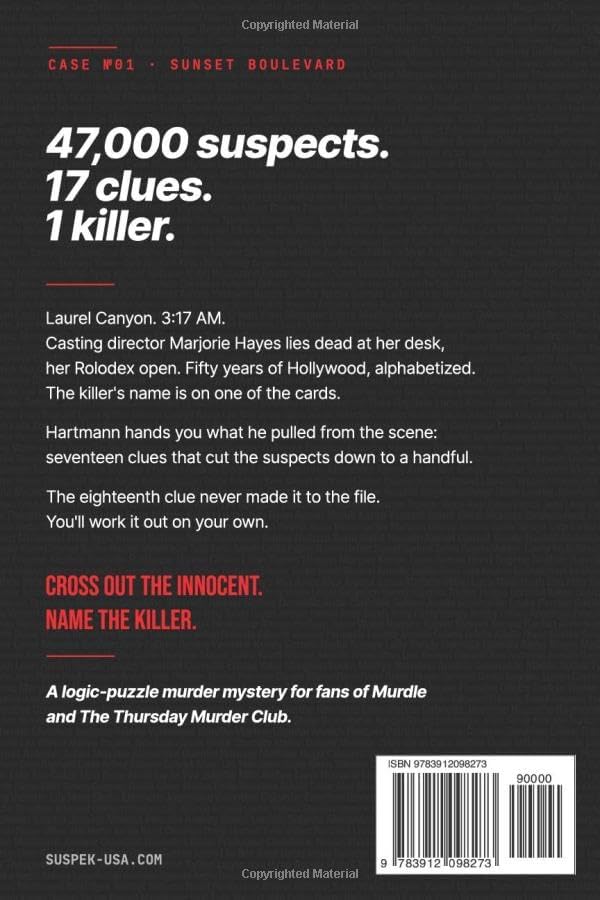 Copyrighted Material

CASE №01 · SUNSET BOULEVARD

47,000 suspects.
17 clues.
1 killer.

Laurel Canyon. 3:17 AM.
Casting director Marjorie Hayes lies dead at her desk, her Rolodex open. Fifty years of Hollywood, alphabetized. The killer's name is on one of the cards.

Hartmann hands you what he pulled from the scene: seventeen clues that cut the suspects down to a handful.

The eighteenth clue never made it to the file.
You'll work it out on your own.

CROSS OUT THE INNOCENT.
NAME THE KILLER.

A logic-puzzle murder mystery for fans of Murdle and The Thursday Murder Club.

ISBN 9783912098273
90000
9 783912 098273

SUSPEK-USA.COM

Copyrighted Material